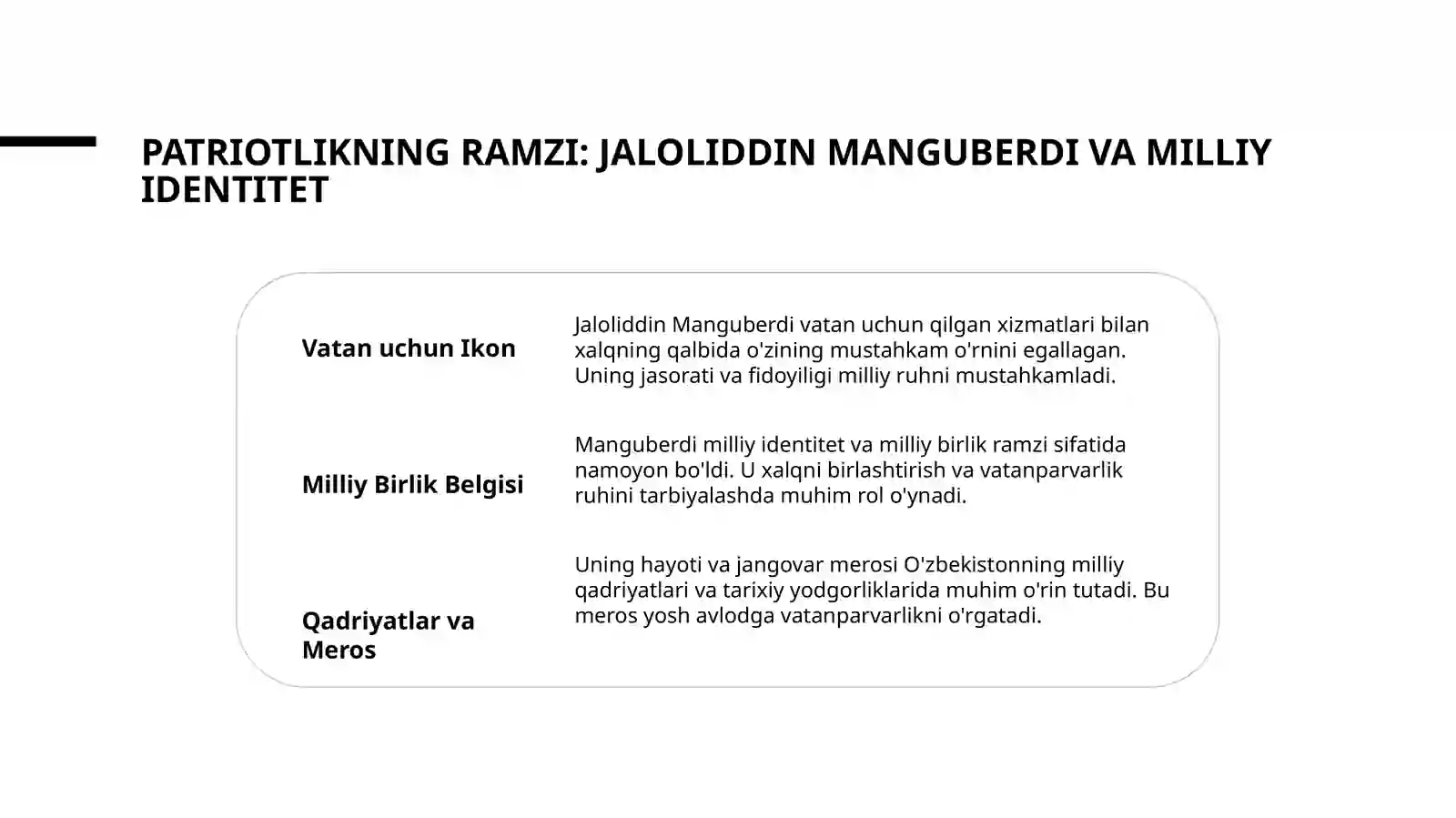 PATRIOTLIKNING RAMZI: JALOLIDDIN MANGUBERDI VA MILLIY IDENTITET

Vatan uchun Ikon

Jaloliddin Manguberdi vatan uchun qilgan xizmatlari bilan xalqning qalbida o'zining mustahkam o'rnini egallagan. Uning jasorati va fidoyiligi milliy ruhni mustahkamladi.

Milliy Birlik Belgisi

Manguberdi milliy identitet va milliy birlik ramzi sifatida namoyon bo'ldi. U xalqni birlashtirish va vatanparvarlik ruhini tarbiyalashda muhim rol o'ynadi.

Qadriyatlar va Meros

Uning hayoti va jangovar merosi O'zbekistonning milliy qadriyatlari va tarixiy yodgorliklarida muhim o'rin tutadi. Bu meros yosh avlodga vatanparvarlikni o'rgatadi.